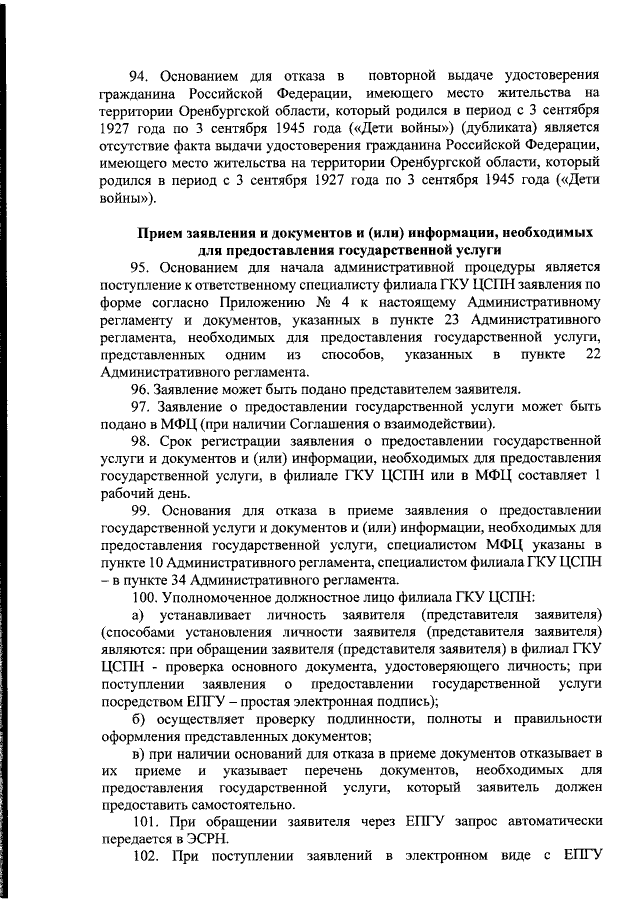 94. Основанием для отказа в повторной выдаче удостоверения гражданина Российской Федерации, имеющего место жительства на территории Оренбургской области, который родился в период с 3 сентября 1927 года по 3 сентября 1945 года («Дети войны») (дубликата) является отсутствие факта выдачи удостоверения гражданина Российской Федерации, имеющего место жительства на территории Оренбургской области, который родился в период с 3 сентября 1927 года по 3 сентября 1945 года («Дети войны»).

Прием заявления и документов и (или) информации, необходимых для предоставления государственной услуги

95. Основанием для начала административной процедуры является поступление к ответственному специалисту филиала ГКУ ЦСПН заявления по форме согласно Приложению № 4 к настоящему Административному регламенту и документов, указанных в пункте 23 Административного регламента, необходимых для предоставления государственной услуги, представленных одним из способов, указанных в пункте 22 Административного регламента.

96. Заявление может быть подано представителем заявителя.

97. Заявление о предоставлении государственной услуги может быть подано в МФЦ (при наличии Соглашения о взаимодействии).

98. Срок регистрации заявления о предоставлении государственной услуги и документов и (или) информации, необходимых для предоставления государственной услуги, в филиале ГКУ ЦСПН или в МФЦ составляет 1 рабочий день.

99. Основания для отказа в приеме заявления о предоставлении государственной услуги и документов и (или) информации, необходимых для предоставления государственной услуги, специалистом МФЦ указаны в пункте 10 Административного регламента, специалистом филиала ГКУ ЦСПН – в пункте 34 Административного регламента.

100. Уполномоченное должностное лицо филиала ГКУ ЦСПН:

а) устанавливает личность заявителя (представителя заявителя) (способами установления личности заявителя (представителя заявителя) являются: при обращении заявителя (представителя заявителя) в филиал ГКУ ЦСПН - проверка основного документа, удостоверяющего личность; при поступлении заявления о предоставлении государственной услуги посредством ЕПГУ – простая электронная подпись);

б) осуществляет проверку подлинности, полноты и правильности оформления представленных документов;

в) при наличии оснований для отказа в приеме документов отказывает в их приеме и указывает перечень документов, необходимых для предоставления государственной услуги, который заявитель должен предоставить самостоятельно.

101. При обращении заявителя через ЕПГУ запрос автоматически передается в ЭСРН.

102. При поступлении заявлений в электронном виде с ЕПГУ